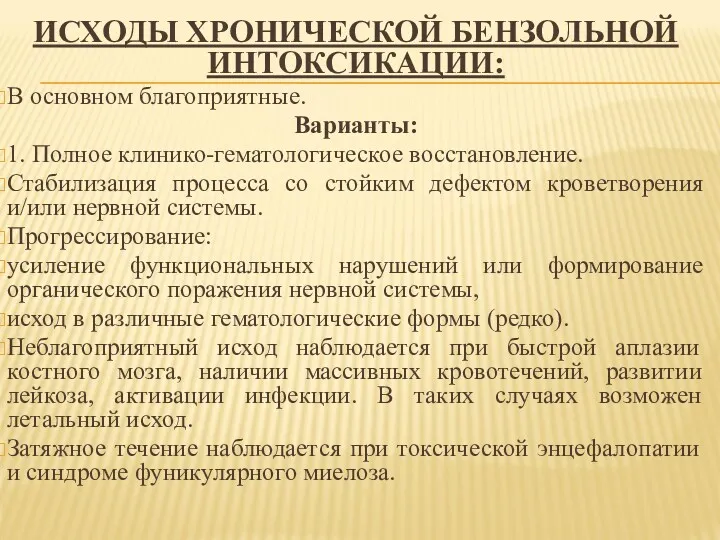 ИСХОДЫ ХРОНИЧЕСКОЙ БЕНЗОЛЬНОЙ ИНТОКСИКАЦИИ:

В основном благоприятные.

Варианты:

1. Полное клинико-гематологическое восстановление.

Стабилизация процесса со стойким дефектом кроветворения и/или нервной системы.

Прогрессирование:

усиление функциональных нарушений или формирование органического поражения нервной системы,

исход в различные гематологические формы (редко).

Неблагоприятный исход наблюдается при быстрой аплазии костного мозга, наличии массивных кровотечений, развитии лейкоза, активации инфекции. В таких случаях возможен летальный исход.

Затяжное течение наблюдается при токсической энцефалопатии и синдроме фуникулярного миелоза.